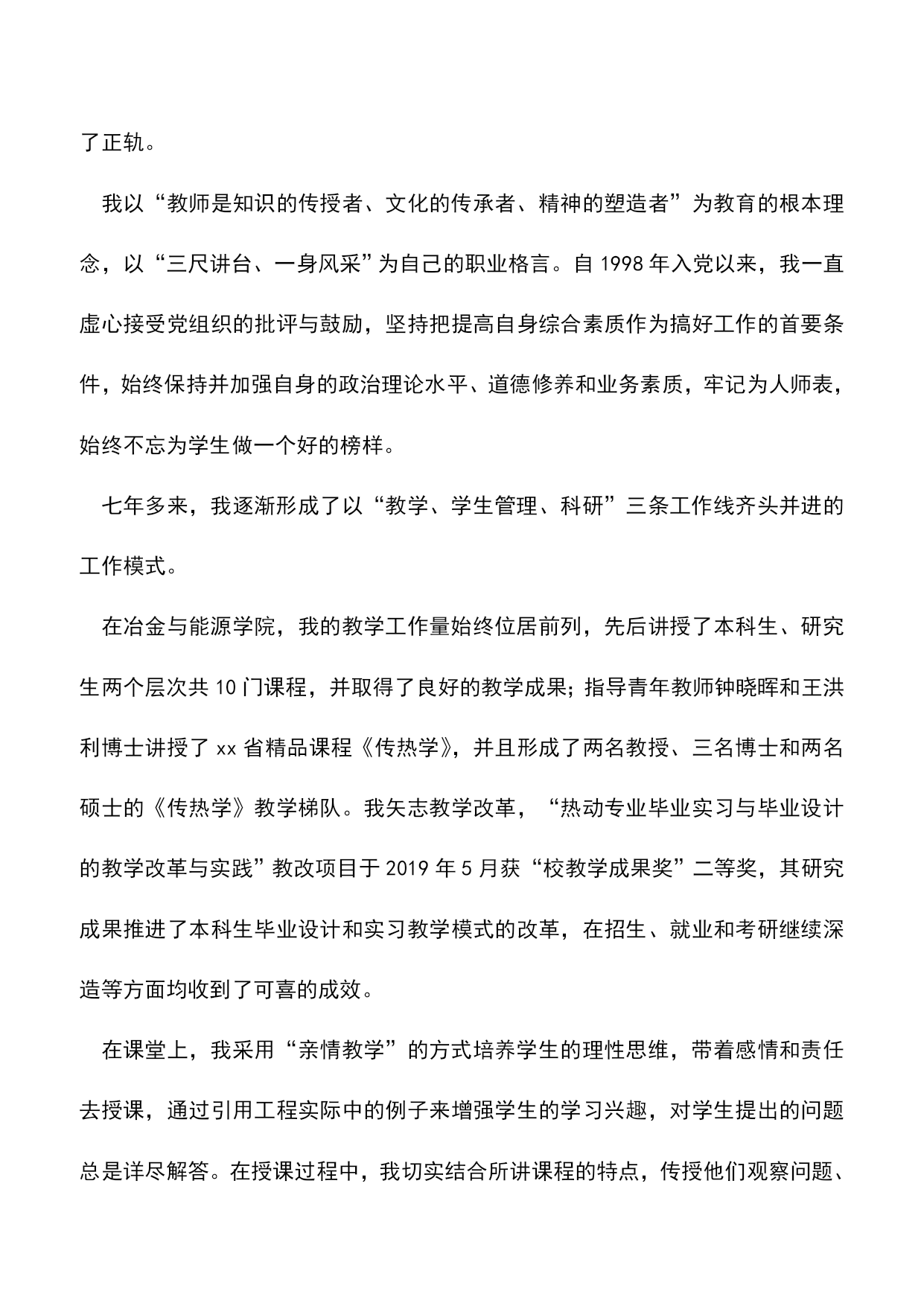 了正轨。

我以“教师是知识的传授者、文化的传承者、精神的塑造者”为教育的根本理念，以“三尺讲台、一身风采”为自己的职业格言。自1998年入党以来，我一直虚心接受党组织的批评与鼓励，坚持把提高自身综合素质作为搞好工作的首要条件，始终保持并加强自身的政治理论水平、道德修养和业务素质，牢记为人师表，始终不忘为学生做一个好的榜样。

七年多来，我逐渐形成了以“教学、学生管理、科研”三条工作线齐头并进的工作模式。

在冶金与能源学院，我的教学工作量始终位居前列，先后讲授了本科生、研究生两个层次共10门课程，并取得了良好的教学成果；指导青年教师钟晓晖和王洪利博士讲授了xx省精品课程《传热学》，并且形成了两名教授、三名博士和两名硕士的《传热学》教学梯队。我矢志教学改革，“热动专业毕业实习与毕业设计的教学改革与实践”教改项目于2019年5月获“校教学成果奖”二等奖，其研究成果推进了本科生毕业设计和实习教学模式的改革，在招生、就业和考研继续深造等方面均收到了可喜的成效。

在课堂上，我采用“亲情教学”的方式培养学生的理性思维，带着感情和责任去授课，通过引用工程实际中的例子来增强学生的学习兴趣，对学生提出的问题总是详尽解答。在授课过程中，我切实结合所讲课程的特点，传授他们观察问题、